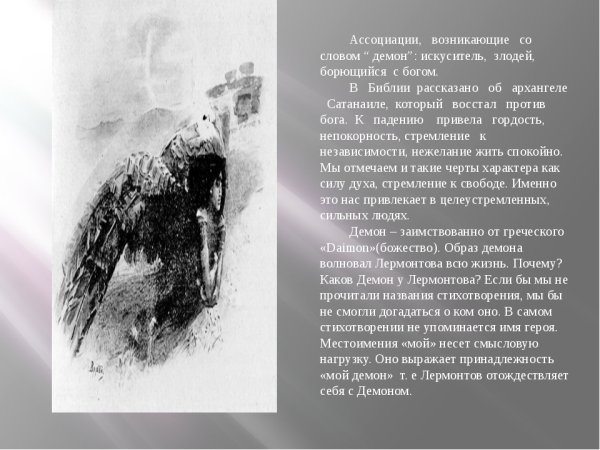 Ассоциации, возникающие со словом " демон": искуситель, злодей, борющийся с богом.

В Библии рассказано об архангеле Сатанаиле, который восстал против бога. К падению привела гордость, непокорность, стремление к независимости, нежелание жить спокойно. Мы отмечаем и такие черты характера как силу духа, стремление к свободе. Именно это нас привлекает в целеустремленных, сильных людях.

Демон – заимствованно от греческого «Daimon»(божество). Образ демона волновал Лермонтова всю жизнь. Почему? Каков Демон у Лермонтова? Если бы мы не прочитали названия стихотворения, мы бы не смогли догадаться о ком оно. В самом стихотворении не упоминается имя героя. Местоимения «мой» несет смысловую нагрузку. Оно выражает принадлежность «мой демон» т. е Лермонтов отождествляет себя с Демоном.